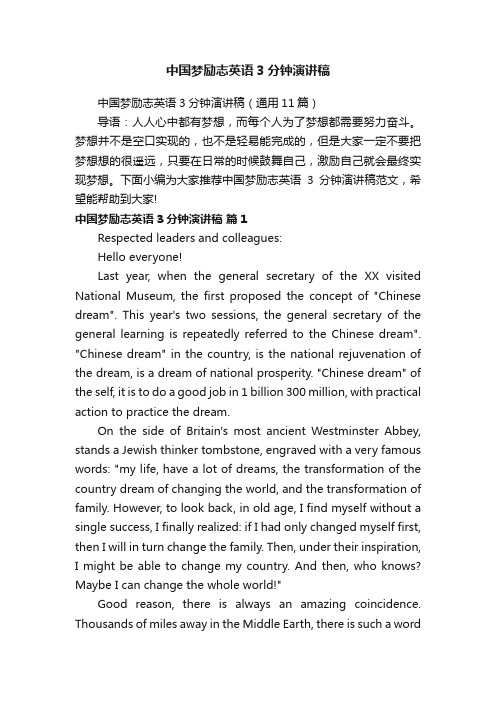 中国梦励志英语 3 分钟演讲稿

中国梦励志英语 3 分钟演讲稿（通用 11 篇）

导语：人人心中都有梦想，而每个人为了梦想都需要努力奋斗。梦想并不是空口实现的，也不是轻易能完成的，但是大家一定不要把梦想想的很遥远，只要在日常的时候鼓舞自己，激励自己就会最终实现梦想。下面小编为大家推荐中国梦励志英语 3 分钟演讲稿范文，希望能帮助到大家!

中国梦励志英语 3 分钟演讲稿 篇 1

Respected leaders and colleagues:

Hello everyone!

Last year, when the general secretary of the XX visited National Museum, the first proposed the concept of "Chinese dream". This year's two sessions, the general secretary of the general learning is repeatedly referred to the Chinese dream". "Chinese dream" in the country, is the national rejuvenation of the dream, is a dream of national prosperity. "Chinese dream" of the self, it is to do a good job in 1 billion 300 million, with practical action to practice the dream.

On the side of Britain's most ancient Westminster Abbey, stands a Jewish thinker tombstone, engraved with a very famous words: "my life, have a lot of dreams, the transformation of the country dream of changing the world, and the transformation of family. However, to look back, in old age, I find myself without a single success, I finally realized: if I had only changed myself first, then I will in turn change the family. Then, under their inspiration, I might be able to change my country. And then, who knows? Maybe I can change the whole world!"

Good reason, there is always an amazing coincidence. Thousands of miles away in the Middle Earth, there is such a word